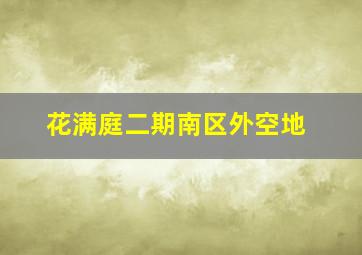 花满庭二期南区外空地